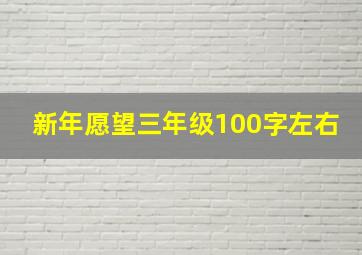 新年愿望三年级100字左右